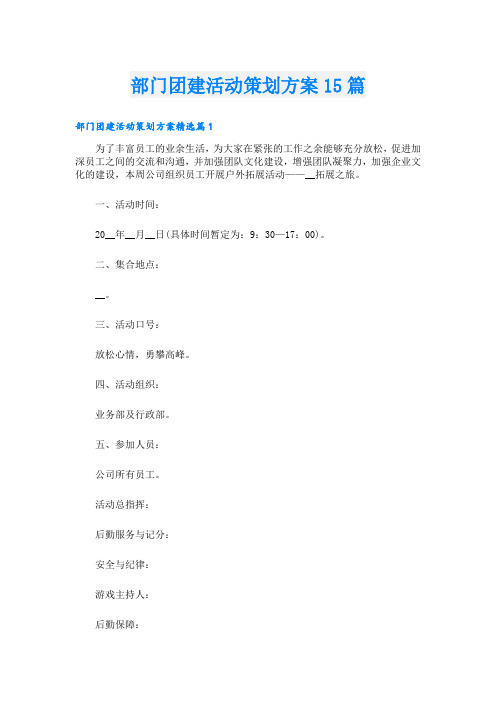 部门团建活动策划方案15篇

部门团建活动策划方案精选篇1

为了丰富员工的业余生活，为大家在紧张的工作之余能够充分放松，促进加深员工之间的交流和沟通，并加强团队文化建设，增强团队凝聚力，加强企业文化的建设，本周公司组织员工开展户外拓展活动——__拓展之旅。

一、活动时间：

20__年__月__日(具体时间暂定为：9：30—17：00)。

二、集合地点：

__。

三、活动口号：

放松心情，勇攀高峰。

四、活动组织：

业务部及行政部。

五、参加人员：

公司所有员工。

活动总指挥：

后勤服务与记分：

安全与纪律：

游戏主持人：

后勤保障：